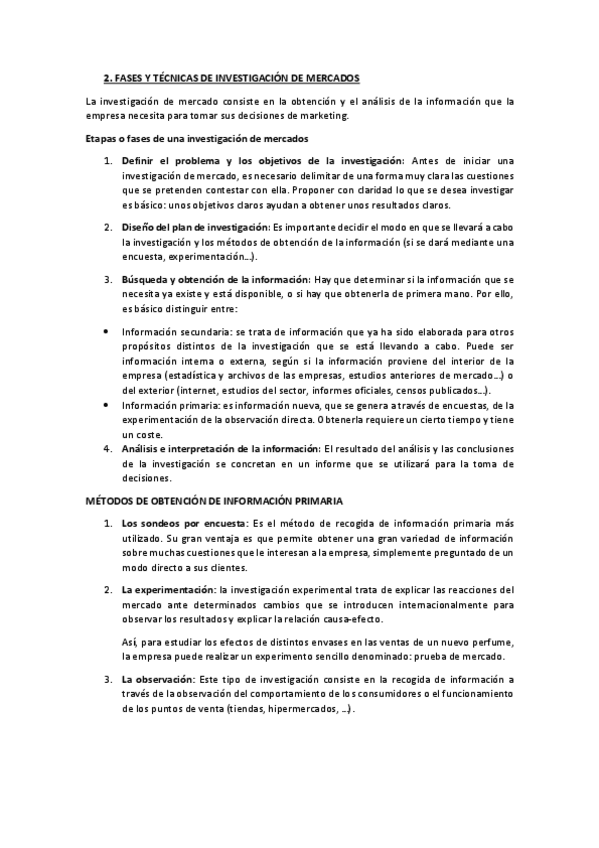 2. FASES Y TÉCNICAS DE INVESTIGACIÓN DE MERCADOS

La investigación de mercado consiste en la obtención y el análisis de la información que la empresa necesita para tomar sus decisiones de marketing.

Etapas o fases de una investigación de mercados

1. Definir el problema y los objetivos de la investigación: Antes de iniciar una investigación de mercado, es necesario delimitar de una forma muy clara las cuestiones que se pretenden contestar con ella. Proponer con claridad lo que se desea investigar es básico: unos objetivos claros ayudan a obtener unos resultados claros.

2. Diseño del plan de investigación: Es importante decidir el modo en que se llevará a cabo la investigación y los métodos de obtención de la información (si se dará mediante una encuesta, experimentación…).

3. Búsqueda y obtención de la información: Hay que determinar si la información que se necesita ya existe y está disponible, o si hay que obtenerla de primera mano. Por ello, es básico distinguir entre:

• Información secundaria: se trata de información que ya ha sido elaborada para otros propósitos distintos de la investigación que se está llevando a cabo. Puede ser información interna o externa, según si la información proviene del interior de la empresa (estadística y archivos de las empresas, estudios anteriores de mercado…) o del exterior (internet, estudios del sector, informes oficiales, censos publicados…).
• Información primaria: es información nueva, que se genera a través de encuestas, de la experimentación de la observación directa. Obtenerla requiere un cierto tiempo y tiene un coste.

4. Análisis e interpretación de la información: El resultado del análisis y las conclusiones de la investigación se concretan en un informe que se utilizará para la toma de decisiones.

MÉTODOS DE OBTENCIÓN DE INFORMACIÓN PRIMARIA

1. Los sondeos por encuesta: Es el método de recogida de información primaria más utilizado. Su gran ventaja es que permite obtener una gran variedad de información sobre muchas cuestiones que le interesan a la empresa, simplemente preguntado de un modo directo a sus clientes.

2. La experimentación: la investigación experimental trata de explicar las reacciones del mercado ante determinados cambios que se introducen internacionalmente para observar los resultados y explicar la relación causa-efecto.

Así, para estudiar los efectos de distintos envases en las ventas de un nuevo perfume, la empresa puede realizar un experimento sencillo denominado: prueba de mercado.

3. La observación: Este tipo de investigación consiste en la recogida de información a través de la observación del comportamiento de los consumidores o el funcionamiento de los puntos de venta (tiendas, hipermercados, …).